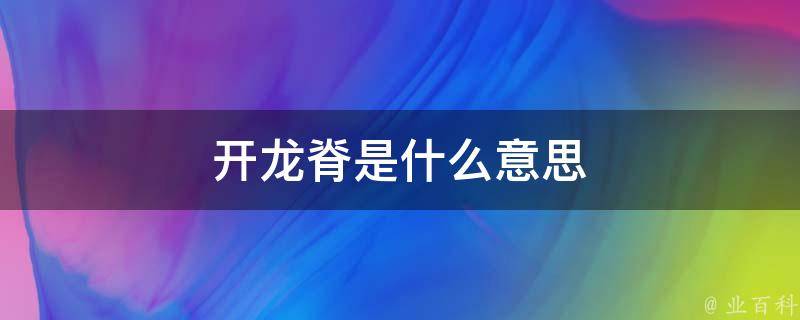 开龙脊是什么意思

@ 业百科